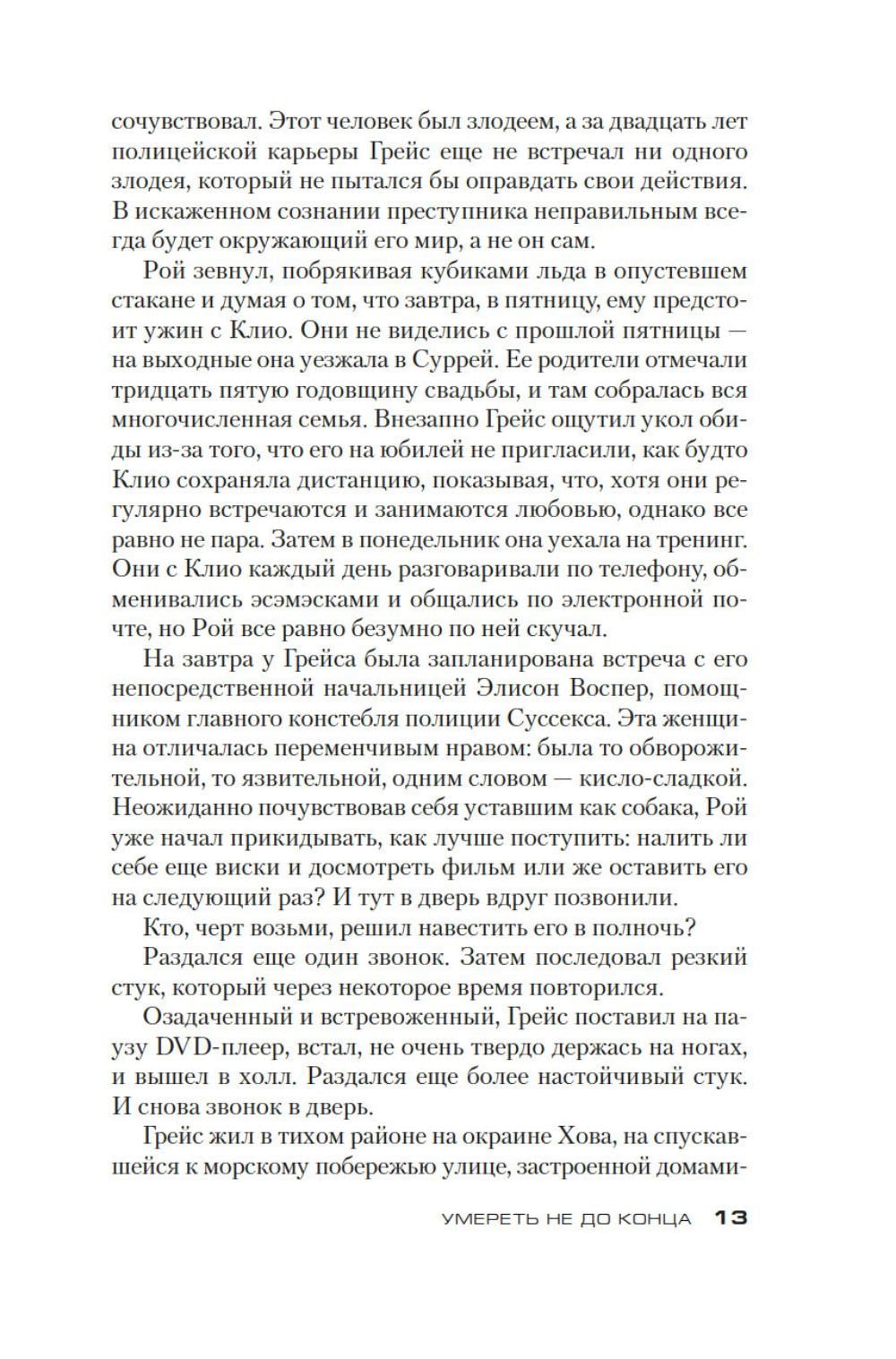 сочувствовал. Этот человек был злодеем, а за двадцать лет полицейской карьеры Грейс еще не встречал ни одного злодея, который не пытался бы оправдать свои действия. В искаженном сознании преступника неправильным всегда будет окружающий его мир, а не он сам.

Рой зевнул, побрякивая кубиками льда в опустевшем стакане и думая о том, что завтра, в пятницу, ему предстоит ужин с Клио. Они не виделись с прошлой пятницы — на выходные она уезжала в Суррей. Ее родители отмечали тридцать пятую годовщину свадьбы, и там собралась вся многочисленная семья. Внезапно Грейс ощутил укол обиды из-за того, что его на юбилей не пригласили, как будто Клио сохраняла дистанцию, показывая, что, хотя они регулярно встречаются и занимаются любовью, однако все равно не пара. Затем в понедельник она уехала на тренинг. Они с Клио каждый день разговаривали по телефону, обменивались эсэмэсками и общались по электронной почте, но Рой все равно безумно по ней скучал.

На завтра у Грейса была запланирована встреча с его непосредственной начальницей Элисон Воспер, помощником главного констебля полиции Суссекса. Эта женщина отличалась переменчивым нравом: была то обворожительной, то язвительной, одним словом — кисло-сладкой. Неожиданно почувствовав себя уставшим как собака, Рой уже начал прикидывать, как лучше поступить: налить ли себе еще виски и досмотреть фильм или же оставить его на следующий раз? И тут в дверь вдруг позвонили.

Кто, черт возьми, решил навестить его в полночь?

Раздался еще один звонок. Затем последовал резкий стук, который через некоторое время повторился.

Озадаченный и встревоженный, Грейс поставил на паузу DVD-плеер, встал, не очень твердо держась на ногах, и вышел в холл. Раздался еще более настойчивый стук. И снова звонок в дверь.

Грейс жил в тихом районе на окраине Хова, на спускавшейся к морскому побережью улице, застроенной домами-

УМЕРЕТЬ НЕ ДО КОНЦА 13